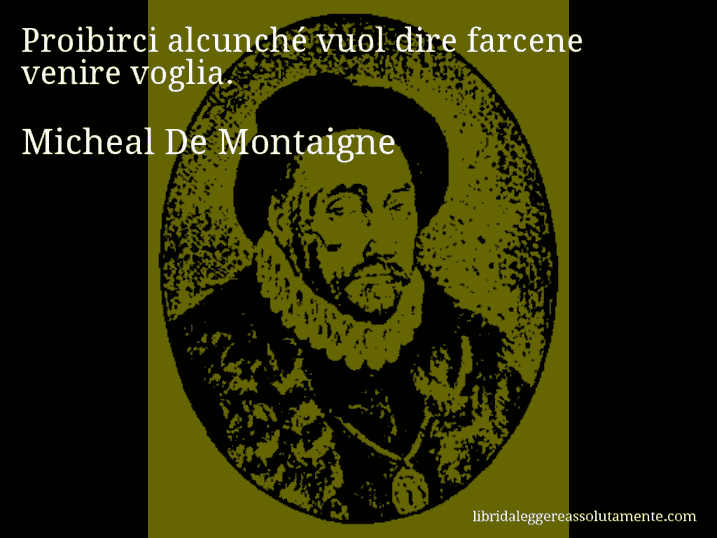 Proibirci alcunché vuol dire farcene venire voglia.

Micheal De Montaigne

libridaleggereassolutamente.com